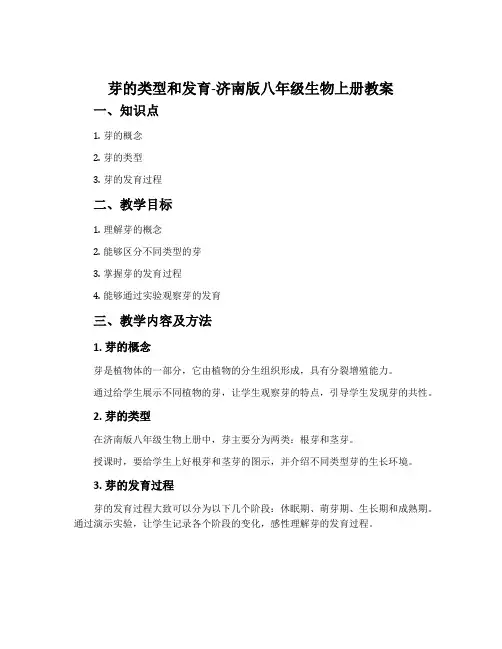 芽的类型和发育-济南版八年级生物上册教案

一、知识点

1. 芽的概念

2. 芽的类型

3. 芽的发育过程

二、教学目标

1. 理解芽的概念

2. 能够区分不同类型的芽

3. 掌握芽的发育过程

4. 能够通过实验观察芽的发育

三、教学内容及方法

1. 芽的概念

芽是植物体的一部分，它由植物的分生组织形成，具有分裂增殖能力。

通过给学生展示不同植物的芽，让学生观察芽的特点，引导学生发现芽的共性。

2. 芽的类型

在济南版八年级生物上册中，芽主要分为两类：根芽和茎芽。

授课时，要给学生上好根芽和茎芽的图示，并介绍不同类型芽的生长环境。

3. 芽的发育过程

芽的发育过程大致可以分为以下几个阶段：休眠期、萌芽期、生长期和成熟期。通过演示实验，让学生记录各个阶段的变化，感性理解芽的发育过程。